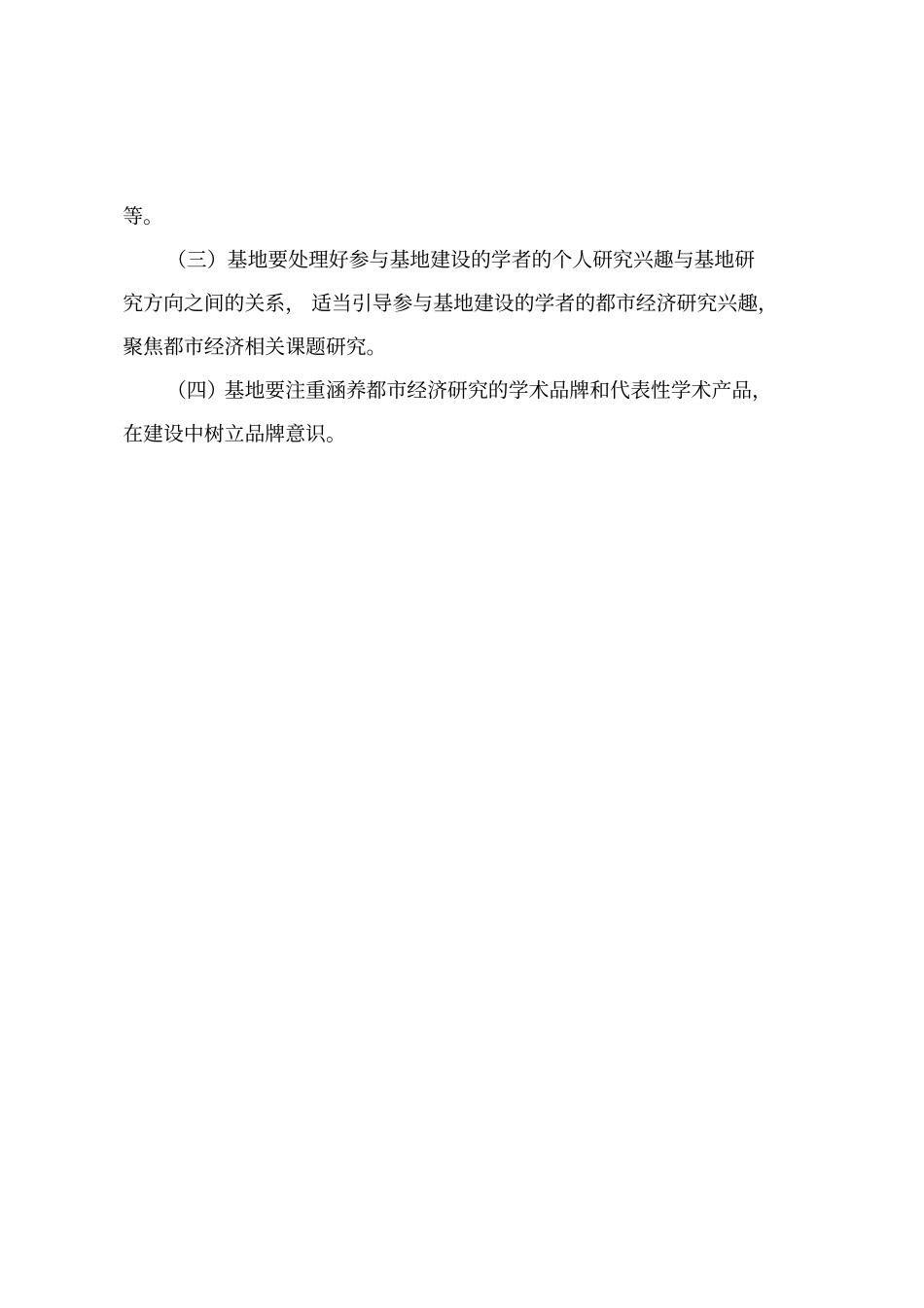 等。

（三）基地要处理好参与基地建设的学者的个人研究兴趣与基地研究方向之间的关系， 适当引导参与基地建设的学者的都市经济研究兴趣，聚焦都市经济相关课题研究。

（四）基地要注重涵养都市经济研究的学术品牌和代表性学术产品，在建设中树立品牌意识。